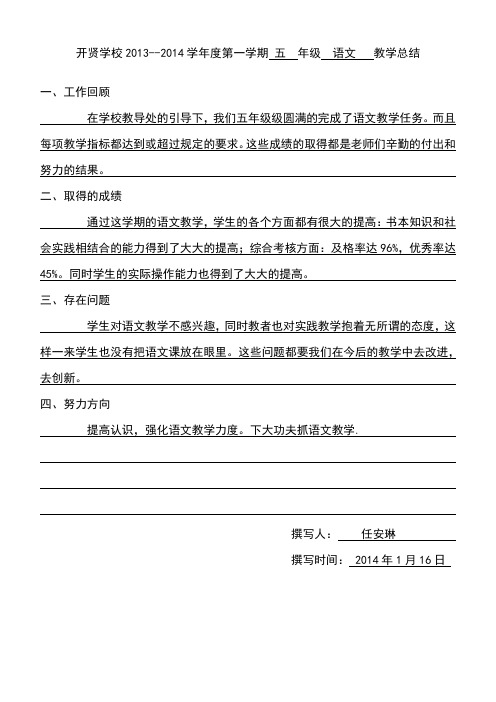 开贤学校 2013--2014 学年度第一学期 五 年级 语文 教学总结

一、工作回顾

在学校教导处的引导下，我们五年级级圆满的完成了语文教学任务。而且每项教学指标都达到或超过规定的要求。这些成绩的取得都是老师们辛勤的付出和努力的结果。

二、取得的成绩

通过这学期的语文教学，学生的各个方面都有很大的提高：书本知识和社会实践相结合的能力得到了大大的提高；综合考核方面：及格率达 96%，优秀率达 45%。同时学生的实际操作能力也得到了大大的提高。

三、存在问题

学生对语文教学不感兴趣，同时教者也对实践教学抱着无所谓的态度，这样一来学生也没有把语文课放在眼里。这些问题都要我们在今后的教学中去改进，去创新。

四、努力方向

提高认识，强化语文教学力度。下大功夫抓语文教学.

撰写人： 任安琳

撰写时间： 2014 年 1 月 16 日